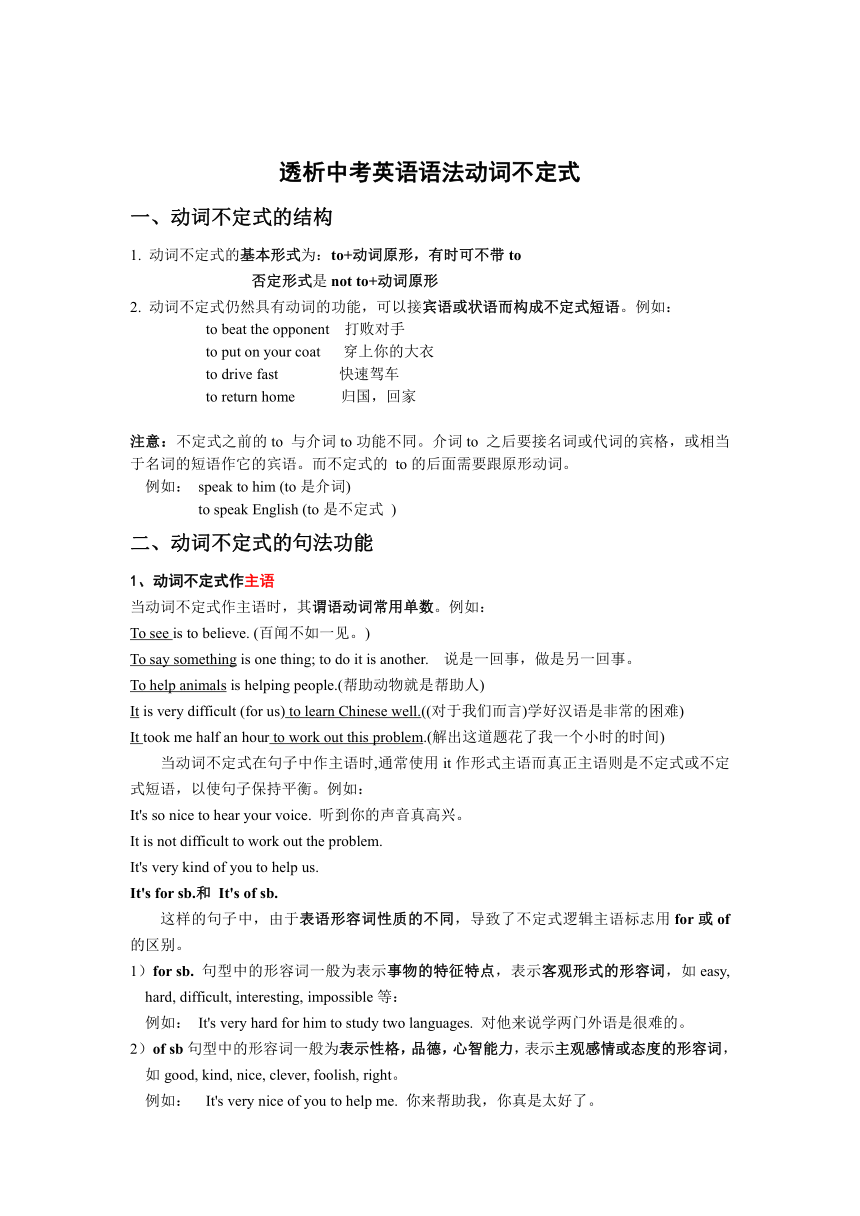 透析中考英语语法动词不定式

一、动词不定式的结构

1. 动词不定式的基本形式为：to+动词原形，有时可不带 to
否定形式是 not to+动词原形

2. 动词不定式仍然具有动词的功能，可以接宾语或状语而构成不定式短语。例如：
to beat the opponent　打败对手
to put on your coat　穿上你的大衣
to drive fast　快速驾车
to return home　归国，回家

注意：不定式之前的 to 与介词 to 功能不同。介词 to 之后要接名词或代词的宾格，或相当于名词的短语作它的宾语。而不定式的 to 的后面需要跟原形动词。
例如：　speak to him (to 是介词)
to speak English (to 是不定式 )

二、动词不定式的句法功能

1、动词不定式作主语
当动词不定式作主语时，其谓语动词常用单数。例如：
To see is to believe. (百闻不如一见。)
To say something is one thing; to do it is another.　说是一回事，做是另一回事。
To help animals is helping people.(帮助动物就是帮助人)
It is very difficult (for us) to learn Chinese well.((对于我们而言)学好汉语是非常的困难)
It took me half an hour to work out this problem.(解出这道题花了我一个小时的时间)
当动词不定式在句子中作主语时,通常使用 it 作形式主语而真正主语则是不定式或不定式短语，以使句子保持平衡。例如：
It's so nice to hear your voice. 听到你的声音真高兴。
It is not difficult to work out the problem.
It's very kind of you to help us.
It's for sb.和 It's of sb.
这样的句子中，由于表语形容词性质的不同，导致了不定式逻辑主语标志用 for 或 of 的区别。
1）for sb. 句型中的形容词一般为表示事物的特征特点，表示客观形式的形容词，如 easy, hard, difficult, interesting, impossible 等：
例如：　It's very hard for him to study two languages. 对他来说学两门外语是很难的。
2）of sb 句型中的形容词一般为表示性格，品德，心智能力，表示主观感情或态度的形容词，如 good, kind, nice, clever, foolish, right。
例如：　It's very nice of you to help me. 你来帮助我，你真是太好了。